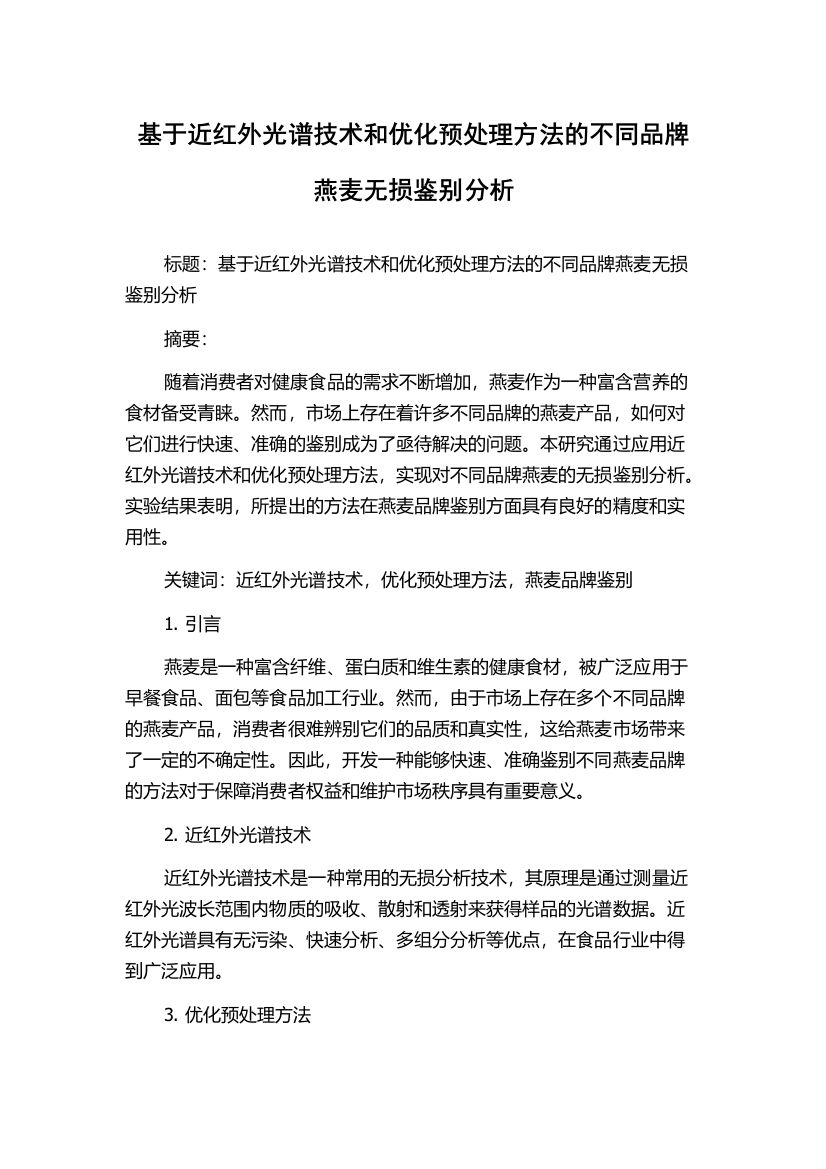 基于近红外光谱技术和优化预处理方法的不同品牌燕麦无损鉴别分析

标题：基于近红外光谱技术和优化预处理方法的不同品牌燕麦无损鉴别分析

摘要：

随着消费者对健康食品的需求不断增加，燕麦作为一种富含营养的食材备受青睐。然而，市场上存在着许多不同品牌的燕麦产品，如何对它们进行快速、准确的鉴别成为了亟待解决的问题。本研究通过应用近红外光谱技术和优化预处理方法，实现对不同品牌燕麦的无损鉴别分析。实验结果表明，所提出的方法在燕麦品牌鉴别方面具有良好的精度和实用性。

关键词：近红外光谱技术，优化预处理方法，燕麦品牌鉴别

1. 引言

燕麦是一种富含纤维、蛋白质和维生素的健康食材，被广泛应用于早餐食品、面包等食品加工行业。然而，由于市场上存在多个不同品牌的燕麦产品，消费者很难辨别它们的品质和真实性，这给燕麦市场带来了一定的不确定性。因此，开发一种能够快速、准确鉴别不同燕麦品牌的方法对于保障消费者权益和维护市场秩序具有重要意义。

2. 近红外光谱技术

近红外光谱技术是一种常用的无损分析技术，其原理是通过测量近红外光波长范围内物质的吸收、散射和透射来获得样品的光谱数据。近红外光谱具有无污染、快速分析、多组分分析等优点，在食品行业中得到广泛应用。

3. 优化预处理方法